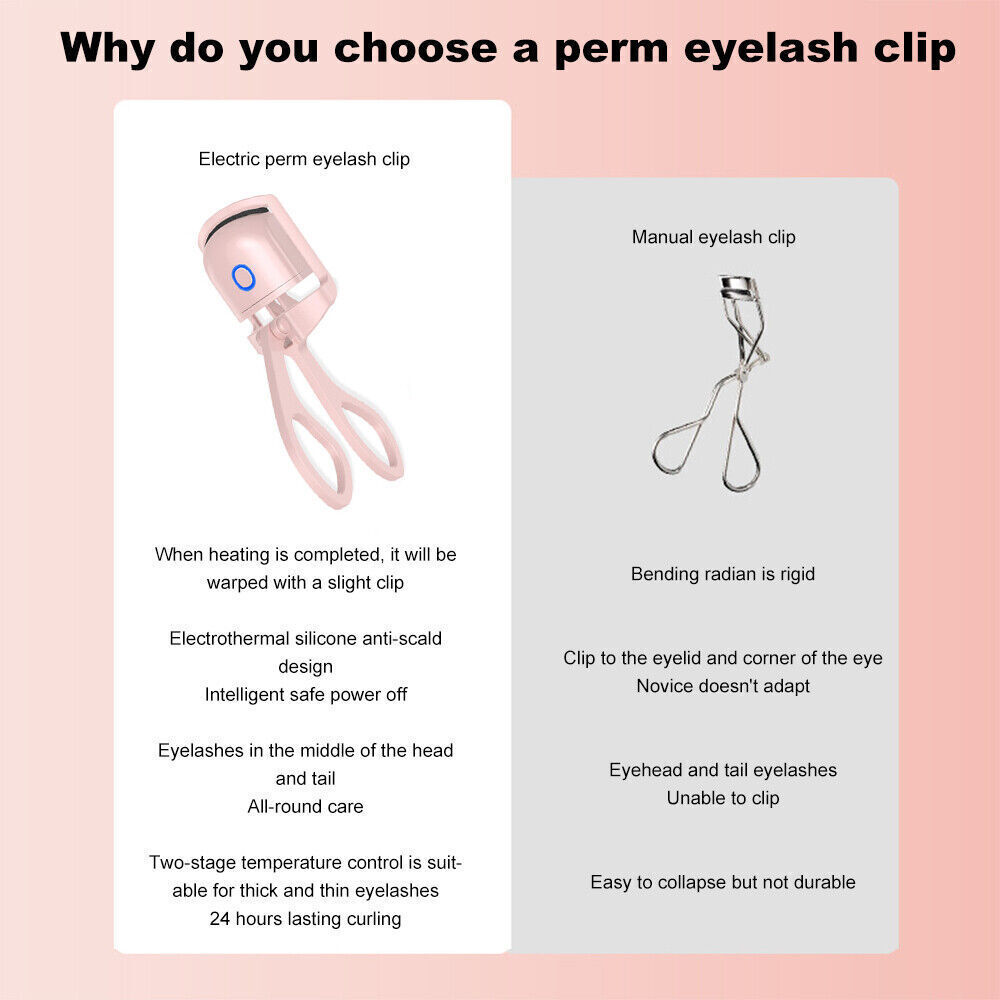 Why do you choose a perm eyelash clip

Electric perm eyelash clip

When heating is completed, it will be warped with a slight clip

Electrothermal silicone anti-scald design
Intelligent safe power off

Eyelashes in the middle of the head and tail
All-round care

Two-stage temperature control is suitable for thick and thin eyelashes
24 hours lasting curling

Manual eyelash clip

Bending radian is rigid

Clip to the eyelid and corner of the eye
Novice doesn't adapt

Eyehead and tail eyelashes
Unable to clip

Easy to collapse but not durable